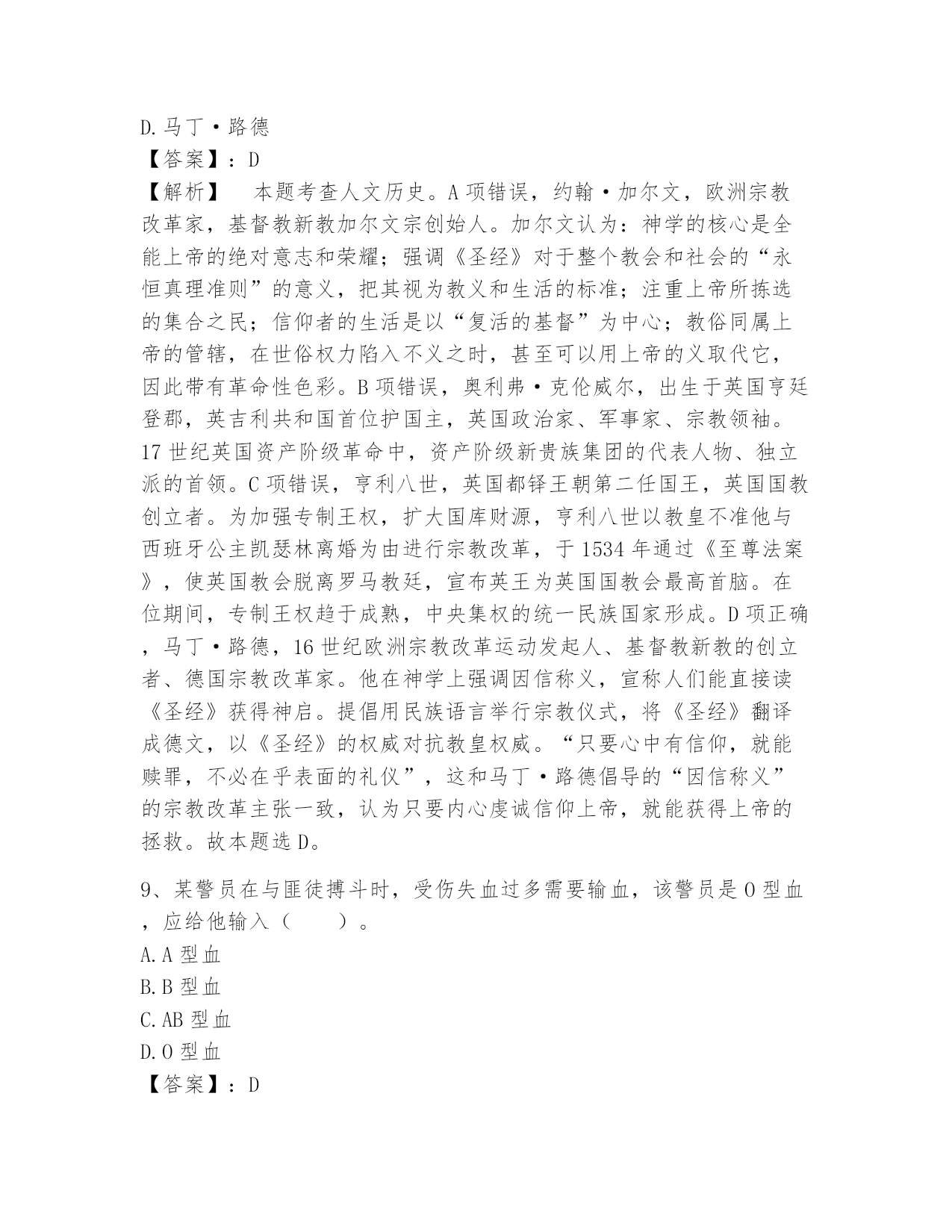 D.马丁·路德
【答案】：D
【解析】　本题考查人文历史。A项错误，约翰·加尔文，欧洲宗教改革家，基督教新教加尔文宗创始人。加尔文认为：神学的核心是全能上帝的绝对意志和荣耀；强调《圣经》对于整个教会和社会的“永恒真理准则”的意义，把其视为教义和生活的标准；注重上帝所拣选的集合之民；信仰者的生活是以“复活的基督”为中心；教俗同属上帝的管辖，在世俗权力陷入不义之时，甚至可以用上帝的义取代它，因此带有革命性色彩。B项错误，奥利弗·克伦威尔，出生于英国亨廷登郡，英吉利共和国首位护国主，英国政治家、军事家、宗教领袖。17世纪英国资产阶级革命中，资产阶级新贵族集团的代表人物、独立派的首领。C项错误，亨利八世，英国都铎王朝第二任国王，英国国教创立者。为加强专制王权，扩大国库财源，亨利八世以教皇不准他与西班牙公主凯瑟林离婚为由进行宗教改革，于1534年通过《至尊法案》，使英国教会脱离罗马教廷，宣布英王为英国国教会最高首脑。在位期间，专制王权趋于成熟，中央集权的统一民族国家形成。D项正确，马丁·路德，16世纪欧洲宗教改革运动发起人、基督教新教的创立者、德国宗教改革家。他在神学上强调因信称义，宣称人们能直接读《圣经》获得神启。提倡用民族语言举行宗教仪式，将《圣经》翻译成德文，以《圣经》的权威对抗教皇权威。“只要心中有信仰，就能赎罪，不必在乎表面的礼仪”，这和马丁·路德倡导的“因信称义”的宗教改革主张一致，认为只要内心虔诚信仰上帝，就能获得上帝的拯救。故本题选D。

9、某警员在与匪徒搏斗时，受伤失血过多需要输血，该警员是O型血，应给他输入（　　）。
A.A型血
B.B型血
C.AB型血
D.O型血
【答案】：D